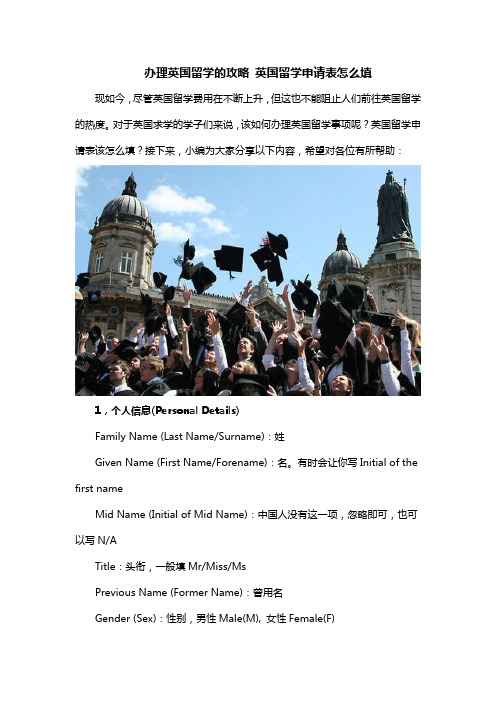 办理英国留学的攻略 英国留学申请表怎么填

现如今，尽管英国留学费用在不断上升，但这也不能阻止人们前往英国留学的热度。对于英国求学的学子们来说，该如何办理英国留学事项呢？英国留学申请表该怎么填？接下来，小编为大家分享以下内容，希望对各位有所帮助：

1，个人信息(Personal Details)

Family Name (Last Name/Surname)：姓

Given Name (First Name/Forename)：名。有时会让你写 Initial of the first name

Mid Name (Initial of Mid Name)：中国人没有这一项，忽略即可，也可以写 N/A

Title：头衔，一般填 Mr/Miss/Ms

Previous Name (Former Name)：曾用名

Gender (Sex)：性别，男性 Male(M), 女性 Female(F)